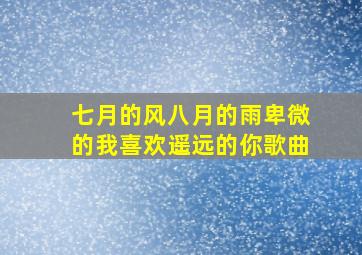 七月的风八月的雨卑微的我喜欢遥远的你歌曲